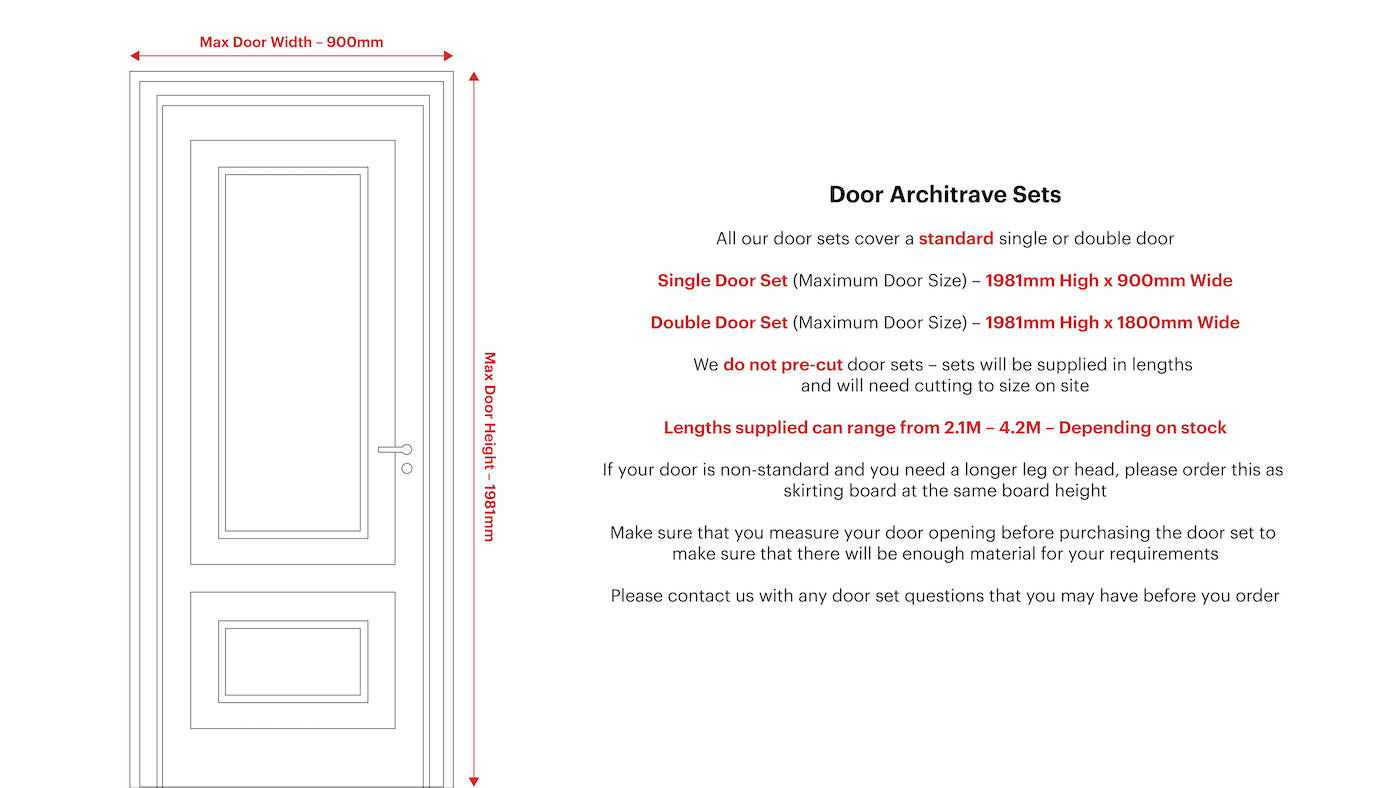 Max Door Width – 900mm

Max Door Height – 1981mm

Door Architrave Sets

All our door sets cover a standard single or double door

Single Door Set (Maximum Door Size) – 1981mm High x 900mm Wide

Double Door Set (Maximum Door Size) – 1981mm High x 1800mm Wide

We do not pre-cut door sets – sets will be supplied in lengths and will need cutting to size on site

Lengths supplied can range from 2.1M – 4.2M – Depending on stock

If your door is non-standard and you need a longer leg or head, please order this as skirting board at the same board height

Make sure that you measure your door opening before purchasing the door set to make sure that there will be enough material for your requirements

Please contact us with any door set questions that you may have before you order